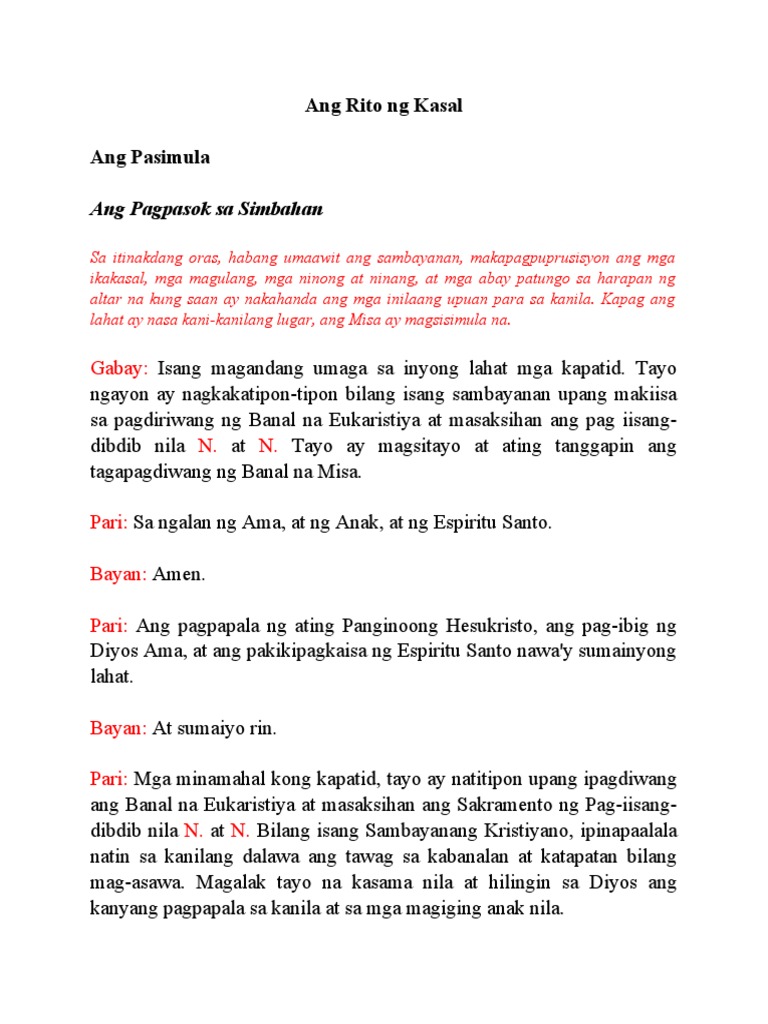 Ang Rito ng Kasal

Ang Pasimula

Ang Pagpasok sa Simbahan

Sa itinakdang oras, habang umaawit ang sambayanan, makapagpuprusisyon ang mga ikakasal, mga magulang, mga ninong at ninang, at mga abay patungo sa harapan ng altar na kung saan ay nakahanda ang mga inilaang upuan para sa kanila. Kapag ang lahat ay nasa kani-kanilang lugar, ang Misa ay magsisimula na.

Gabay: Isang magandang umaga sa inyong lahat mga kapatid. Tayo ngayon ay nagkakatipon-tipon bilang isang sambayanan upang makiisa sa pagdiriwang ng Banal na Eukaristiya at masaksihan ang pag iisang-dibdib nila N. at N. Tayo ay magsitayo at ating tanggapin ang tagapagdiwang ng Banal na Misa.

Pari: Sa ngalan ng Ama, at ng Anak, at ng Espiritu Santo.

Bayan: Amen.

Pari: Ang pagpapala ng ating Panginoong Hesukristo, ang pag-ibig ng Diyos Ama, at ang pakikipagkaisa ng Espiritu Santo nawa'y sumainyong lahat.

Bayan: At sumaiyo rin.

Pari: Mga minamahal kong kapatid, tayo ay natitipon upang ipagdiwang ang Banal na Eukaristiya at masaksihan ang Sakramento ng Pag-iisang-dibdib nila N. at N. Bilang isang Sambayanang Kristiyano, ipinapaalala natin sa kanilang dalawa ang tawag sa kabanalan at katapatan bilang mag-asawa. Magalak tayo na kasama nila at hilingin sa Diyos ang kanyang pagpapala sa kanila at sa mga magiging anak nila.